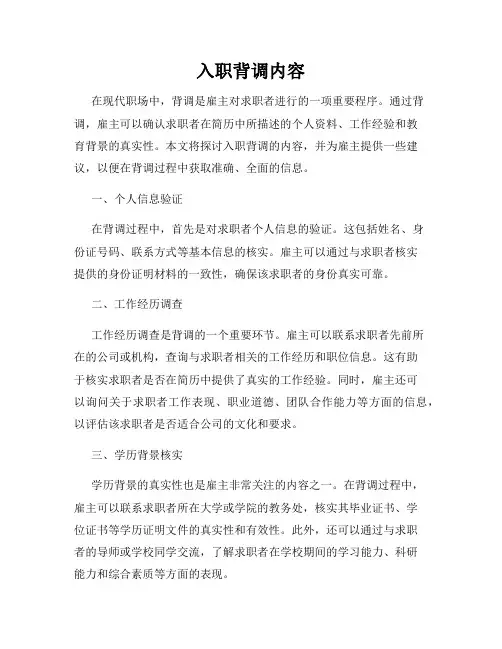 入职背调内容

在现代职场中，背调是雇主对求职者进行的一项重要程序。通过背调，雇主可以确认求职者在简历中所描述的个人资料、工作经验和教育背景的真实性。本文将探讨入职背调的内容，并为雇主提供一些建议，以便在背调过程中获取准确、全面的信息。

一、个人信息验证

在背调过程中，首先是对求职者个人信息的验证。这包括姓名、身份证号码、联系方式等基本信息的核实。雇主可以通过与求职者核实提供的身份证明材料的一致性，确保该求职者的身份真实可靠。

二、工作经历调查

工作经历调查是背调的一个重要环节。雇主可以联系求职者先前所在的公司或机构，查询与求职者相关的工作经历和职位信息。这有助于核实求职者是否在简历中提供了真实的工作经验。同时，雇主还可以询问关于求职者工作表现、职业道德、团队合作能力等方面的信息，以评估该求职者是否适合公司的文化和要求。

三、学历背景核实

学历背景的真实性也是雇主非常关注的内容之一。在背调过程中，雇主可以联系求职者所在大学或学院的教务处，核实其毕业证书、学位证书等学历证明文件的真实性和有效性。此外，还可以通过与求职者的导师或学校同学交流，了解求职者在学校期间的学习能力、科研能力和综合素质等方面的表现。